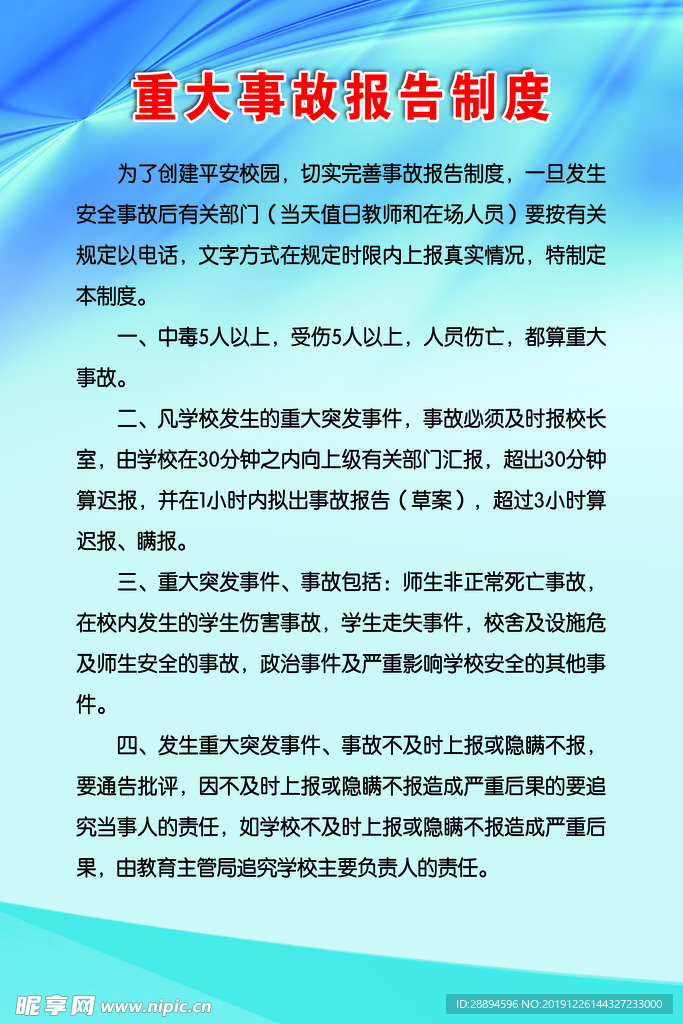 重大事故报告制度

为了创建平安校园，切实完善事故报告制度，一旦发生安全事故后有关部门（当天值日教师和在场人员）要按有关规定以电话，文字方式在规定时限内上报真实情况，特制定本制度。

一、中毒5人以上，受伤5人以上，人员伤亡，都算重大事故。

二、凡学校发生的重大突发事件，事故必须及时报校长室，由学校在30分钟之内向上级有关部门汇报，超出30分钟算迟报，并在1小时内拟出事故报告（草案），超过3小时算迟报、瞒报。

三、重大突发事件、事故包括：师生非正常死亡事故，在校内发生的学生伤害事故，学生走失事件，校舍及设施危及师生安全的事故，政治事件及严重影响学校安全的其他事件。

四、发生重大突发事件、事故不及时上报或隐瞒不报，要通告批评，因不及时上报或隐瞒不报造成严重后果的要追究当事人的责任，如学校不及时上报或隐瞒不报造成严重后果，由教育主管局追究学校主要负责人的责任。

昵享网 www.nipic.cn

ID:28894596 NO:20191226144327233000